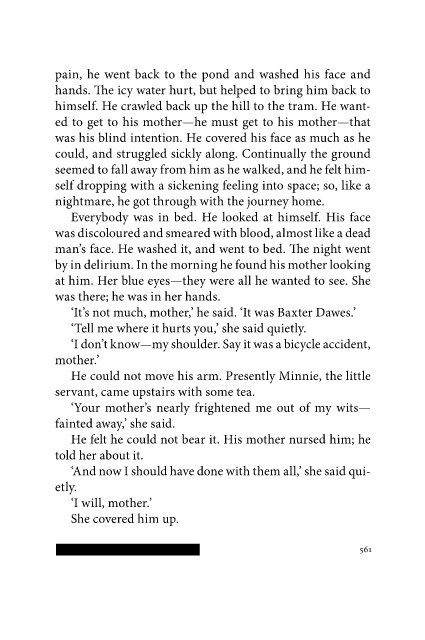 pain, he went back to the pond and washed his face and hands. The icy water hurt, but helped to bring him back to himself. He crawled back up the hill to the tram. He wanted to get to his mother—he must get to his mother—that was his blind intention. He covered his face as much as he could, and struggled sickly along. Continually the ground seemed to fall away from him as he walked, and he felt himself dropping with a sickening feeling into space; so, like a nightmare, he got through with the journey home.

Everybody was in bed. He looked at himself. His face was discoloured and smeared with blood, almost like a dead man's face. He washed it, and went to bed. The night went by in delirium. In the morning he found his mother looking at him. Her blue eyes—they were all he wanted to see. She was there; he was in her hands.

'It's not much, mother,' he said. 'It was Baxter Dawes.'

'Tell me where it hurts you,' she said quietly.

'I don't know—my shoulder. Say it was a bicycle accident, mother.'

He could not move his arm. Presently Minnie, the little servant, came upstairs with some tea.

'Your mother's nearly frightened me out of my wits—fainted away,' she said.

He felt he could not bear it. His mother nursed him; he told her about it.

'And now I should have done with them all,' she said quietly.

'I will, mother.'

She covered him up.

561